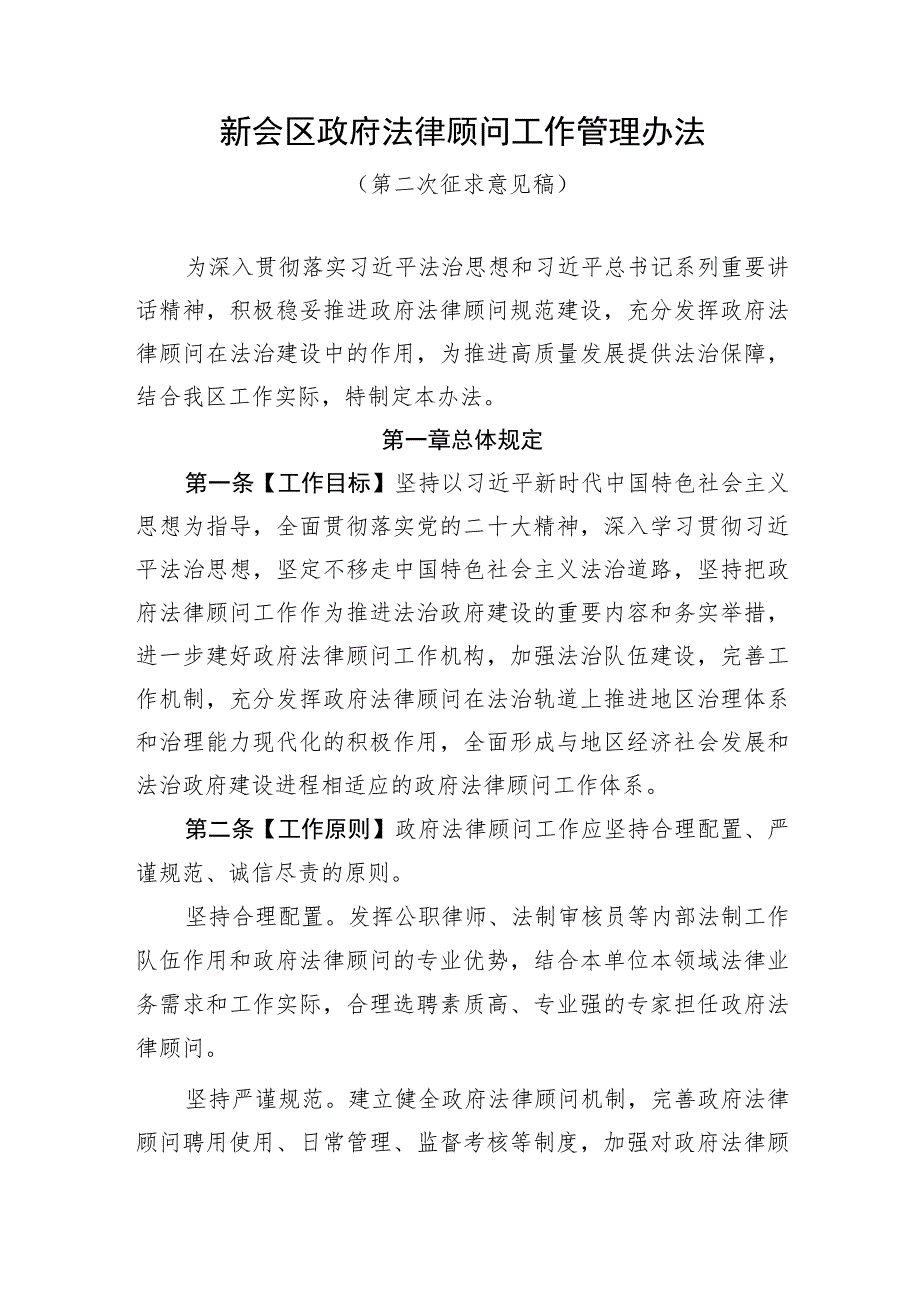 新会区政府法律顾问工作管理办法

（第二次征求意见稿）

为深入贯彻落实习近平法治思想和习近平总书记系列重要讲话精神，积极稳妥推进政府法律顾问规范建设，充分发挥政府法律顾问在法治建设中的作用，为推进高质量发展提供法治保障，结合我区工作实际，特制定本办法。

第一章总体规定

第一条【工作目标】坚持以习近平新时代中国特色社会主义思想为指导，全面贯彻落实党的二十大精神，深入学习贯彻习近平法治思想，坚定不移走中国特色社会主义法治道路，坚持把政府法律顾问工作作为推进法治政府建设的重要内容和务实举措，进一步建好政府法律顾问工作机构，加强法治队伍建设，完善工作机制，充分发挥政府法律顾问在法治轨道上推进地区治理体系和治理能力现代化的积极作用，全面形成与地区经济社会发展和法治政府建设进程相适应的政府法律顾问工作体系。

第二条【工作原则】政府法律顾问工作应坚持合理配置、严谨规范、诚信尽责的原则。

坚持合理配置。发挥公职律师、法制审核员等内部法制工作队伍作用和政府法律顾问的专业优势，结合本单位本领域法律业务需求和工作实际，合理选聘素质高、专业强的专家担任政府法律顾问。

坚持严谨规范。建立健全政府法律顾问机制，完善政府法律顾问聘用使用、日常管理、监督考核等制度，加强对政府法律顾